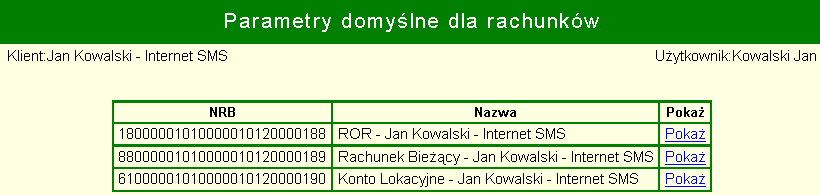 Parametry domyślne dla rachunków

Klient:Jan Kowalski - Internet SMS

Użytkownik:Kowalski Jan

| NRB | Nazwa | Pokaż |
|---|---|---|
| 18000001010000010120000188 | ROR - Jan Kowalski - Internet SMS | Pokaż |
| 88000001010000010120000189 | Rachunek Bieżący - Jan Kowalski - Internet SMS | Pokaż |
| 61000001010000010120000190 | Konto Lokacyjne - Jan Kowalski - Internet SMS | Pokaż |